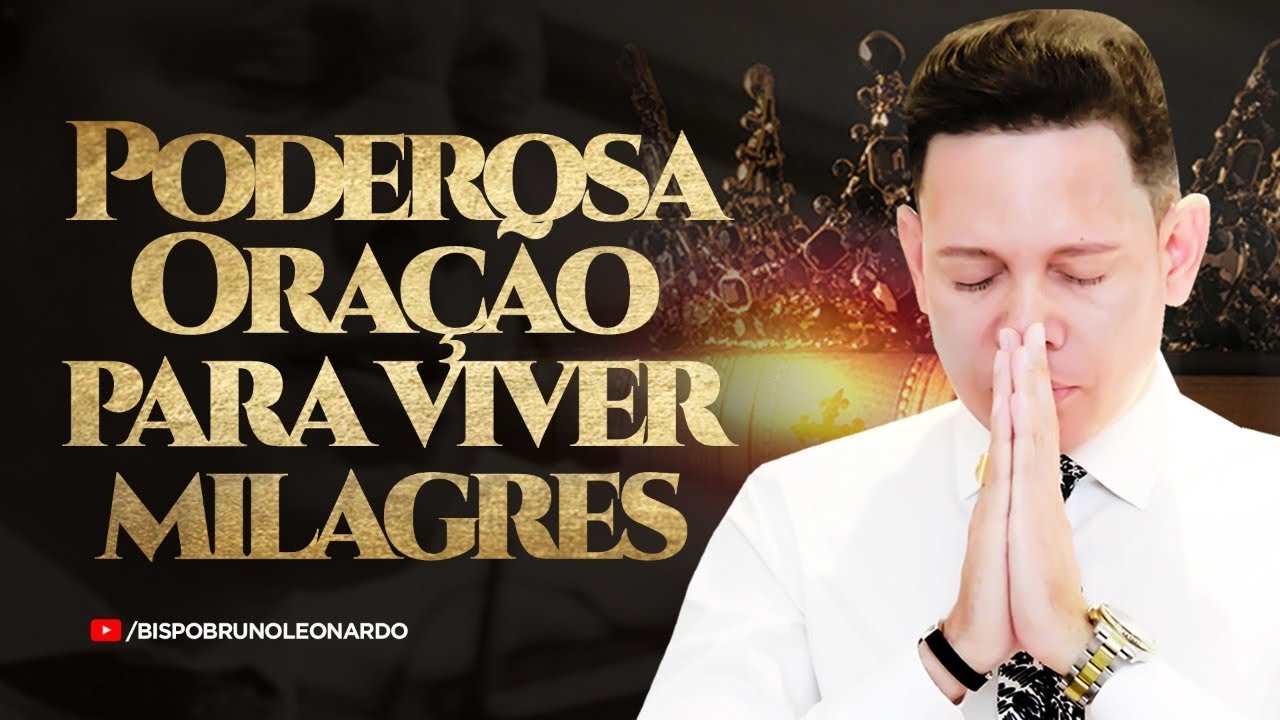 PODEROSA ORAÇÃO PARA VIVER MILAGRES

/BISPOBRUNOLEONARDO